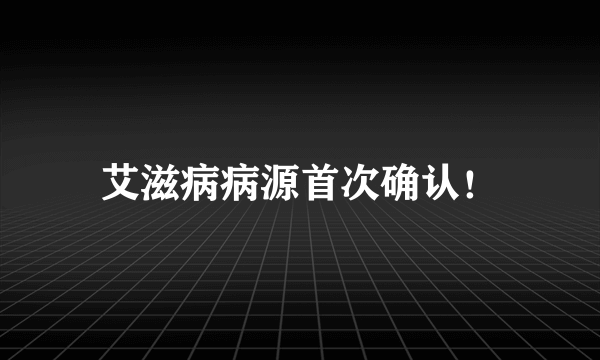 艾滋病病源首次确认！